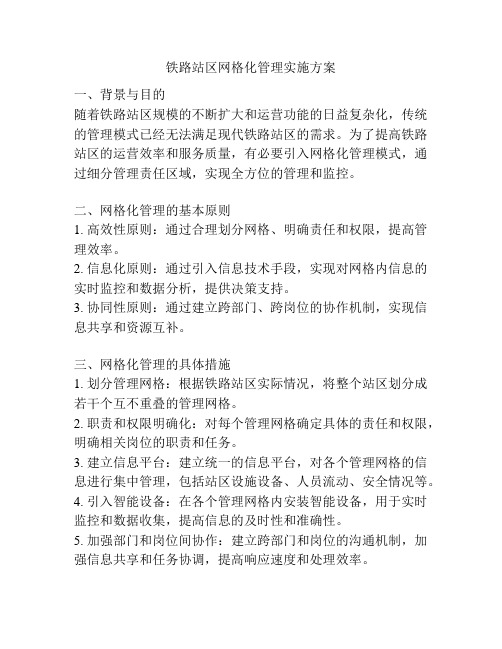 铁路站区网格化管理实施方案

一、背景与目的
随着铁路站区规模的不断扩大和运营功能的日益复杂化，传统的管理模式已经无法满足现代铁路站区的需求。为了提高铁路站区的运营效率和服务质量，有必要引入网格化管理模式，通过细分管理责任区域，实现全方位的管理和监控。

二、网格化管理的基本原则
1. 高效性原则：通过合理划分网格、明确责任和权限，提高管理效率。
2. 信息化原则：通过引入信息技术手段，实现对网格内信息的实时监控和数据分析，提供决策支持。
3. 协同性原则：通过建立跨部门、跨岗位的协作机制，实现信息共享和资源互补。

三、网格化管理的具体措施
1. 划分管理网格：根据铁路站区实际情况，将整个站区划分成若干个互不重叠的管理网格。
2. 职责和权限明确化：对每个管理网格确定具体的责任和权限，明确相关岗位的职责和任务。
3. 建立信息平台：建立统一的信息平台，对各个管理网格的信息进行集中管理，包括站区设施设备、人员流动、安全情况等。
4. 引入智能设备：在各个管理网格内安装智能设备，用于实时监控和数据收集，提高信息的及时性和准确性。
5. 加强部门和岗位间协作：建立跨部门和岗位的沟通机制，加强信息共享和任务协调，提高响应速度和处理效率。